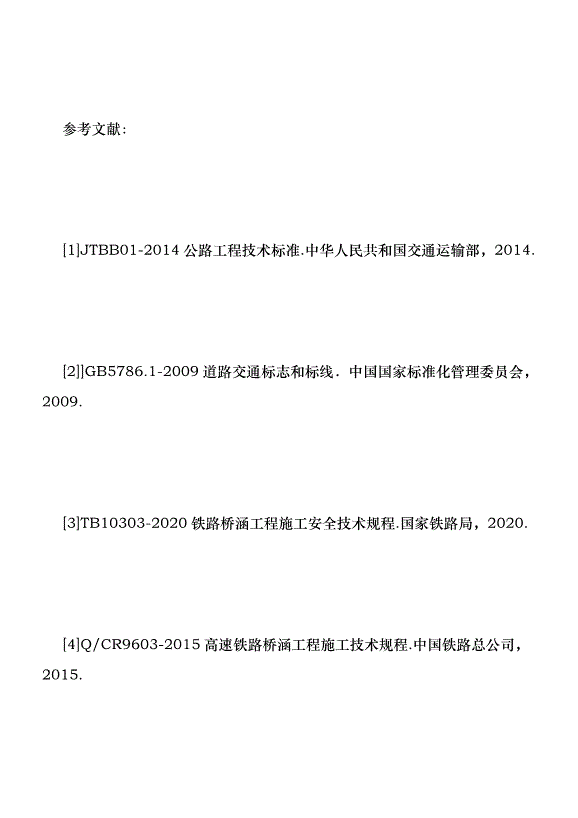 参考文献:

[1]JTBB01-2014 公路工程技术标准.中华人民共和国交通运输部，2014.

[2]]GB5786.1-2009 道路交通标志和标线．中国国家标准化管理委员会，2009.

[3]TB10303-2020 铁路桥涵工程施工安全技术规程.国家铁路局，2020.

[4]Q/CR9603-2015 高速铁路桥涵工程施工技术规程.中国铁路总公司，2015.